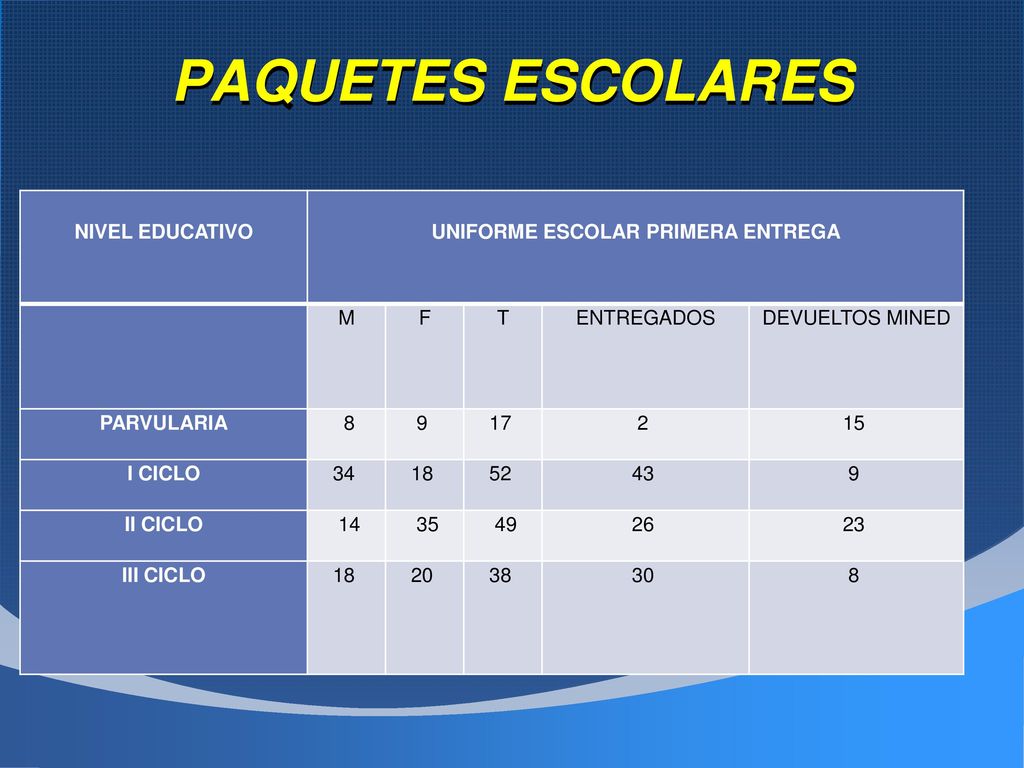 PAQUETES ESCOLARES

| NIVEL EDUCATIVO | UNIFORME ESCOLAR PRIMERA ENTREGA | | | | |
|---|---|---|---|---|---|
| | M | F | T | ENTREGADOS | DEVUELTOS MINED |
| PARVULARIA | 8 | 9 | 17 | 2 | 15 |
| I CICLO | 34 | 18 | 52 | 43 | 9 |
| II CICLO | 14 | 35 | 49 | 26 | 23 |
| III CICLO | 18 | 20 | 38 | 30 | 8 |